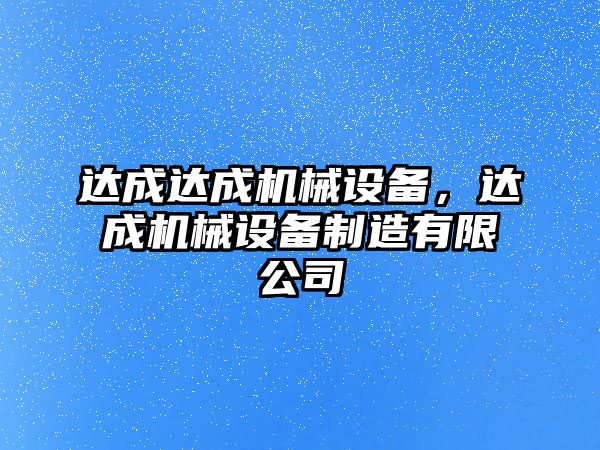 达成达成机械设备，达成机械设备制造有限公司